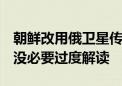 朝鲜改用俄卫星传
没必要过度解读